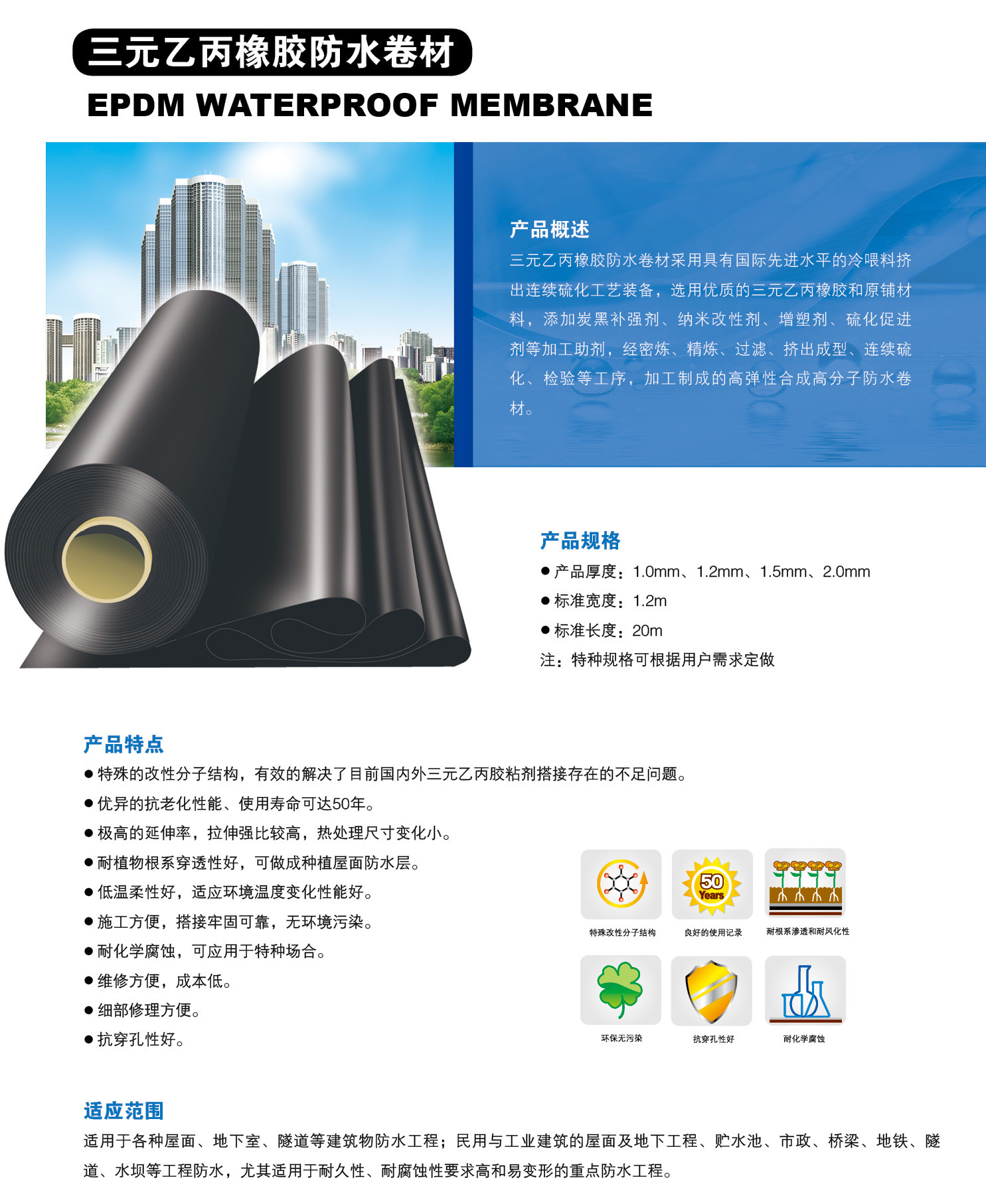 三元乙丙橡胶防水卷材

EPDM WATERPROOF MEMBRANE

产品概述

三元乙丙橡胶防水卷材采用具有国际先进水平的冷喂料挤出连续硫化工艺装备，选用优质的三元乙丙橡胶和原铺材料，添加炭黑补强剂、纳米改性剂、增塑剂、硫化促进剂等加工助剂，经密炼、精炼、过滤、挤出成型、连续硫化、检验等工序，加工制成的高弹性合成高分子防水卷材。

产品规格

● 产品厚度：1.0mm、1.2mm、1.5mm、2.0mm

● 标准宽度：1.2m

● 标准长度：20m

注：特种规格可根据用户需求定做

产品特点

● 特殊的改性分子结构，有效的解决了目前国内外三元乙丙胶粘剂搭接存在的不足问题。

● 优异的抗老化性能、使用寿命可达50年。

● 极高的延伸率，拉伸强比较高，热处理尺寸变化小。

● 耐植物根系穿透性好，可做成种植屋面防水层。

● 低温柔性好，适应环境温度变化性能好。

● 施工方便，搭接牢固可靠，无环境污染。

● 耐化学腐蚀，可应用于特种场合。

● 维修方便，成本低。

● 细部修理方便。

● 抗穿孔性好。

特殊改性分子结构

50 Years

良好的使用记录

耐根系渗透和耐风化性

环保无污染

抗穿孔性好

耐化学腐蚀

适应范围

适用于各种屋面、地下室、隧道等建筑物防水工程；民用与工业建筑的屋面及地下工程、贮水池、市政、桥梁、地铁、隧道、水坝等工程防水，尤其适用于耐久性、耐腐蚀性要求高和易变形的重点防水工程。